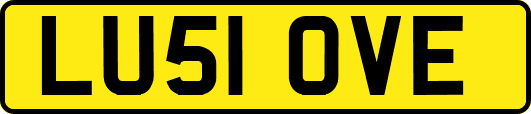 LU51 OVE